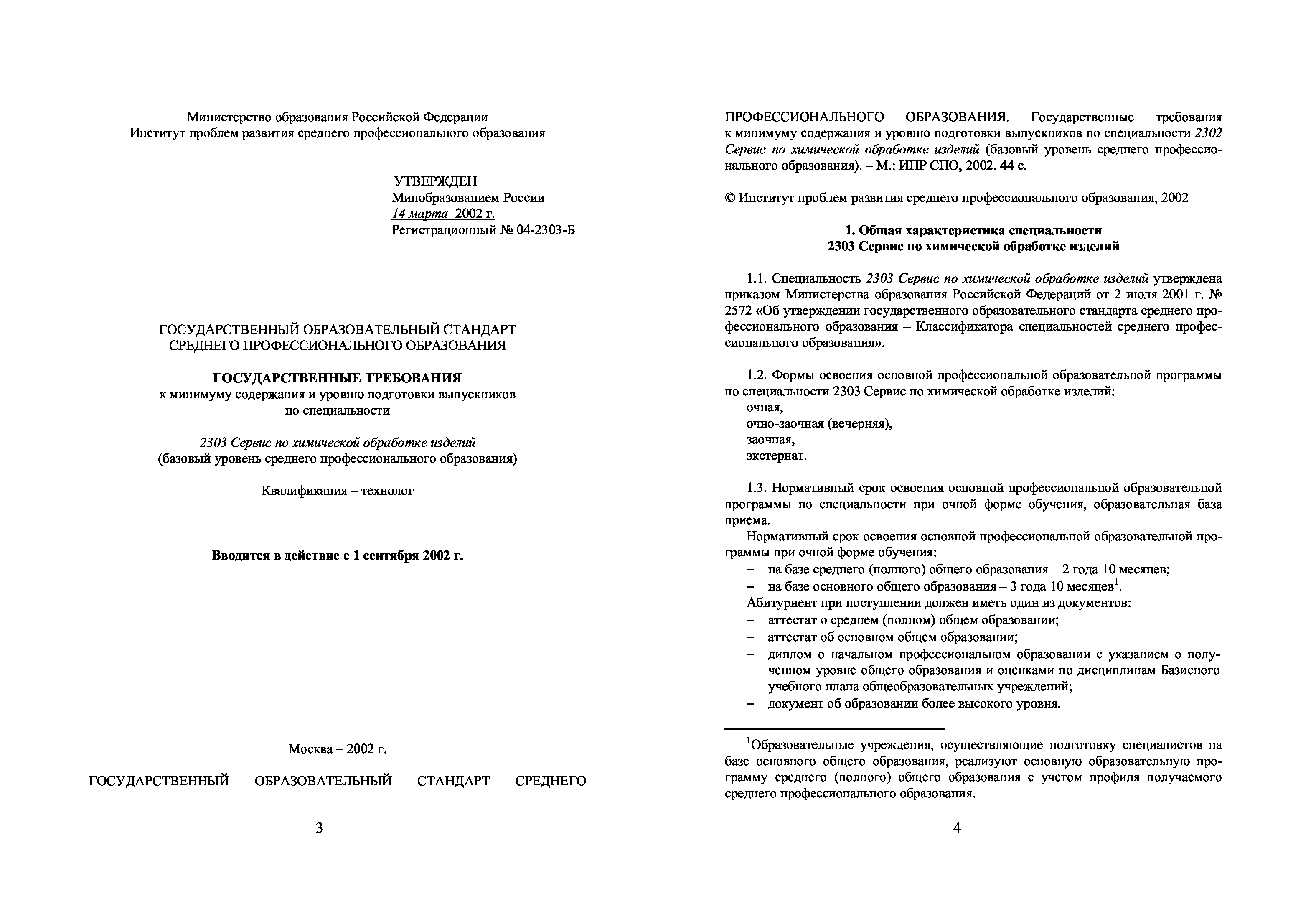 Министерство образования Российской Федерации
Институт проблем развития среднего профессионального образования

УТВЕРЖДЕН
Минобразованием России
14 марта 2002 г.
Регистрационный № 04-2303-Б

ГОСУДАРСТВЕННЫЙ ОБРАЗОВАТЕЛЬНЫЙ СТАНДАРТ
СРЕДНЕГО ПРОФЕССИОНАЛЬНОГО ОБРАЗОВАНИЯ

ГОСУДАРСТВЕННЫЕ ТРЕБОВАНИЯ
к минимуму содержания и уровню подготовки выпускников
по специальности

2303 Сервис по химической обработке изделий
(базовый уровень среднего профессионального образования)

Квалификация – технолог

Вводится в действие с 1 сентября 2002 г.

Москва – 2002 г.

ГОСУДАРСТВЕННЫЙ ОБРАЗОВАТЕЛЬНЫЙ СТАНДАРТ СРЕДНЕГО

3

ПРОФЕССИОНАЛЬНОГО ОБРАЗОВАНИЯ. Государственные требования к минимуму содержания и уровню подготовки выпускников по специальности 2302 Сервис по химической обработке изделий (базовый уровень среднего профессионального образования). – М.: ИПР СПО, 2002. 44 с.

© Институт проблем развития среднего профессионального образования, 2002

1. Общая характеристика специальности
2303 Сервис по химической обработке изделий

1.1. Специальность 2303 Сервис по химической обработке изделий утверждена приказом Министерства образования Российской Федераций от 2 июля 2001 г. № 2572 «Об утверждении государственного образовательного стандарта среднего профессионального образования – Классификатора специальностей среднего профессионального образования».

1.2. Формы освоения основной профессиональной образовательной программы по специальности 2303 Сервис по химической обработке изделий:
очная,
очно-заочная (вечерняя),
заочная,
экстернат.

1.3. Нормативный срок освоения основной профессиональной образовательной программы по специальности при очной форме обучения, образовательная база приема.
Нормативный срок освоения основной профессиональной образовательной программы при очной форме обучения:
– на базе среднего (полного) общего образования – 2 года 10 месяцев;
– на базе основного общего образования – 3 года 10 месяцев$^1$.
Абитуриент при поступлении должен иметь один из документов:
– аттестат о среднем (полном) общем образовании;
– аттестат об основном общем образовании;
– диплом о начальном профессиональном образовании с указанием о полученном уровне общего образования и оценками по дисциплинам Базисного учебного плана общеобразовательных учреждений;
– документ об образовании более высокого уровня.

$^1$Образовательные учреждения, осуществляющие подготовку специалистов на базе основного общего образования, реализуют основную образовательную программу среднего (полного) общего образования с учетом профиля получаемого среднего профессионального образования.

4